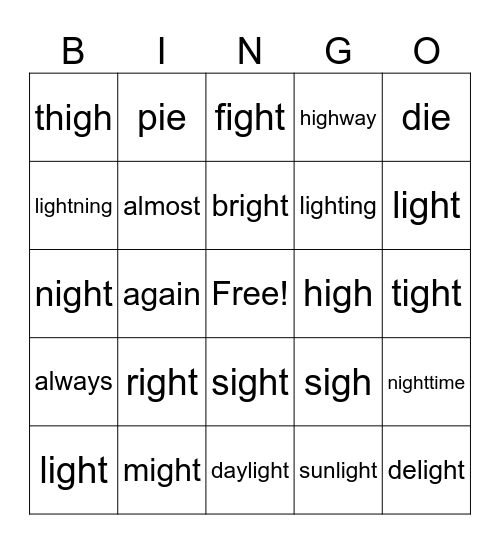 | B | I | N | G | O |
|---|---|---|---|---|
| thigh | pie | fight | highway | die |
| lightning | almost | bright | lighting | light |
| night | again | Free! | high | tight |
| always | right | sight | sigh | nighttime |
| light | might | daylight | sunlight | delight |